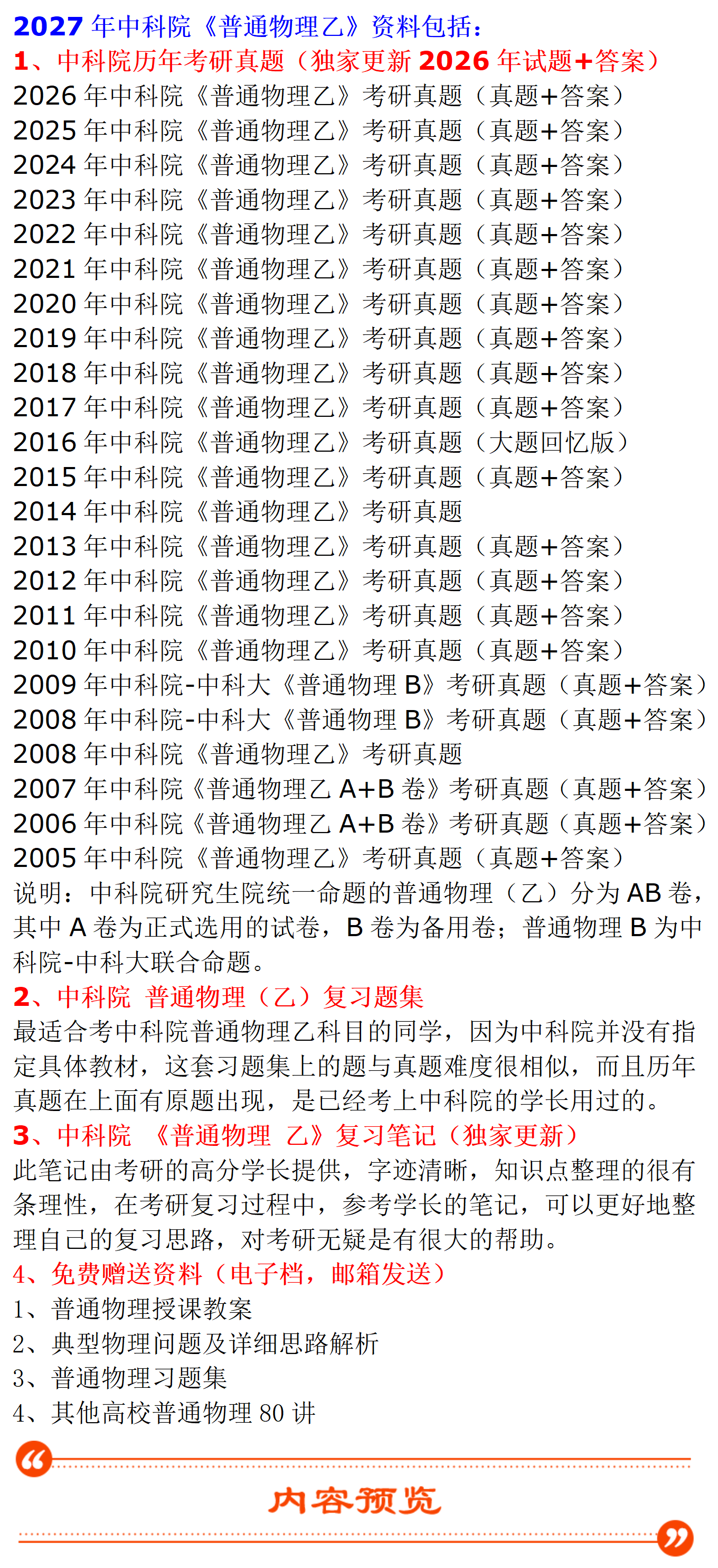 2027 年中科院《普通物理乙》资料包括：
1、中科院历年考研真题（独家更新 2026 年试题+答案）
2026 年中科院《普通物理乙》考研真题（真题+答案）
2025 年中科院《普通物理乙》考研真题（真题+答案）
2024 年中科院《普通物理乙》考研真题（真题+答案）
2023 年中科院《普通物理乙》考研真题（真题+答案）
2022 年中科院《普通物理乙》考研真题（真题+答案）
2021 年中科院《普通物理乙》考研真题（真题+答案）
2020 年中科院《普通物理乙》考研真题（真题+答案）
2019 年中科院《普通物理乙》考研真题（真题+答案）
2018 年中科院《普通物理乙》考研真题（真题+答案）
2017 年中科院《普通物理乙》考研真题（真题+答案）
2016 年中科院《普通物理乙》考研真题（大题回忆版）
2015 年中科院《普通物理乙》考研真题（真题+答案）
2014 年中科院《普通物理乙》考研真题
2013 年中科院《普通物理乙》考研真题（真题+答案）
2012 年中科院《普通物理乙》考研真题（真题+答案）
2011 年中科院《普通物理乙》考研真题（真题+答案）
2010 年中科院《普通物理乙》考研真题（真题+答案）
2009 年中科院-中科大《普通物理 B》考研真题（真题+答案）
2008 年中科院-中科大《普通物理 B》考研真题（真题+答案）
2008 年中科院《普通物理乙》考研真题
2007 年中科院《普通物理乙 A+B 卷》考研真题（真题+答案）
2006 年中科院《普通物理乙 A+B 卷》考研真题（真题+答案）
2005 年中科院《普通物理乙》考研真题（真题+答案）
说明：中科院研究生院统一命题的普通物理（乙）分为 AB 卷，其中 A 卷为正式选用的试卷，B 卷为备用卷；普通物理 B 为中科院-中科大联合命题。
2、中科院 普通物理（乙）复习题集
最适合考中科院普通物理乙科目的同学，因为中科院并没有指定具体教材，这套习题集上的题与真题难度很相似，而且历年真题在上面有原题出现，是已经考上中科院的学长用过的。
3、中科院 《普通物理 乙》复习笔记（独家更新）
此笔记由考研的高分学长提供，字迹清晰，知识点整理的很有条理性，在考研复习过程中，参考学长的笔记，可以更好地整理自己的复习思路，对考研无疑是有很大的帮助。
4、免费赠送资料（电子档，邮箱发送）
1、普通物理授课教案
2、典型物理问题及详细思路解析
3、普通物理习题集
4、其他高校普通物理 80 讲
内容预览